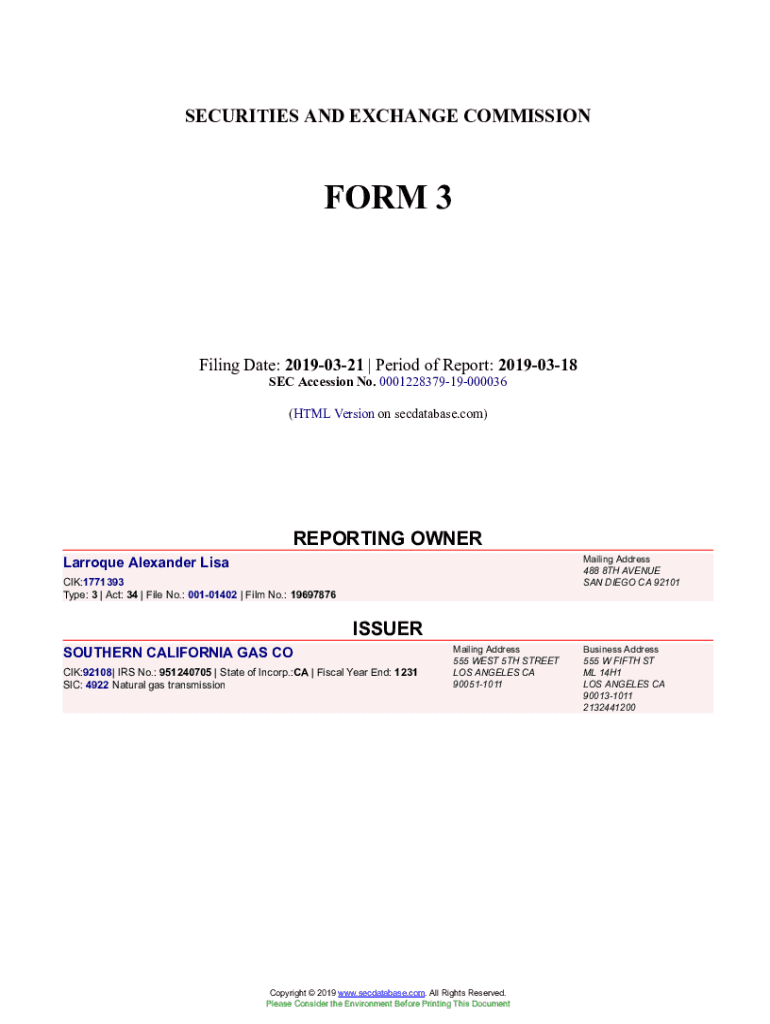 SECURITIES AND EXCHANGE COMMISSION

FORM 3

Filing Date: 2019-03-21 | Period of Report: 2019-03-18
SEC Accession No. 0001228379-19-000036

(HTML Version on secdatabase.com)

REPORTING OWNER

Larroque Alexander Lisa
CIK:1771393
Type: 3 | Act: 34 | File No.: 001-01402 | Film No.: 19697876

Mailing Address
488 8TH AVENUE
SAN DIEGO CA 92101

ISSUER

SOUTHERN CALIFORNIA GAS CO
CIK:92108| IRS No.: 951240705 | State of Incorp.:CA | Fiscal Year End: 1231
SIC: 4922 Natural gas transmission

Mailing Address
555 WEST 5TH STREET
LOS ANGELES CA
90051-1011

Business Address
555 W FIFTH ST
ML 14H1
LOS ANGELES CA
90013-1011
2132441200

Copyright © 2019 www.secdatabase.com. All Rights Reserved.
Please Consider the Environment Before Printing This Document